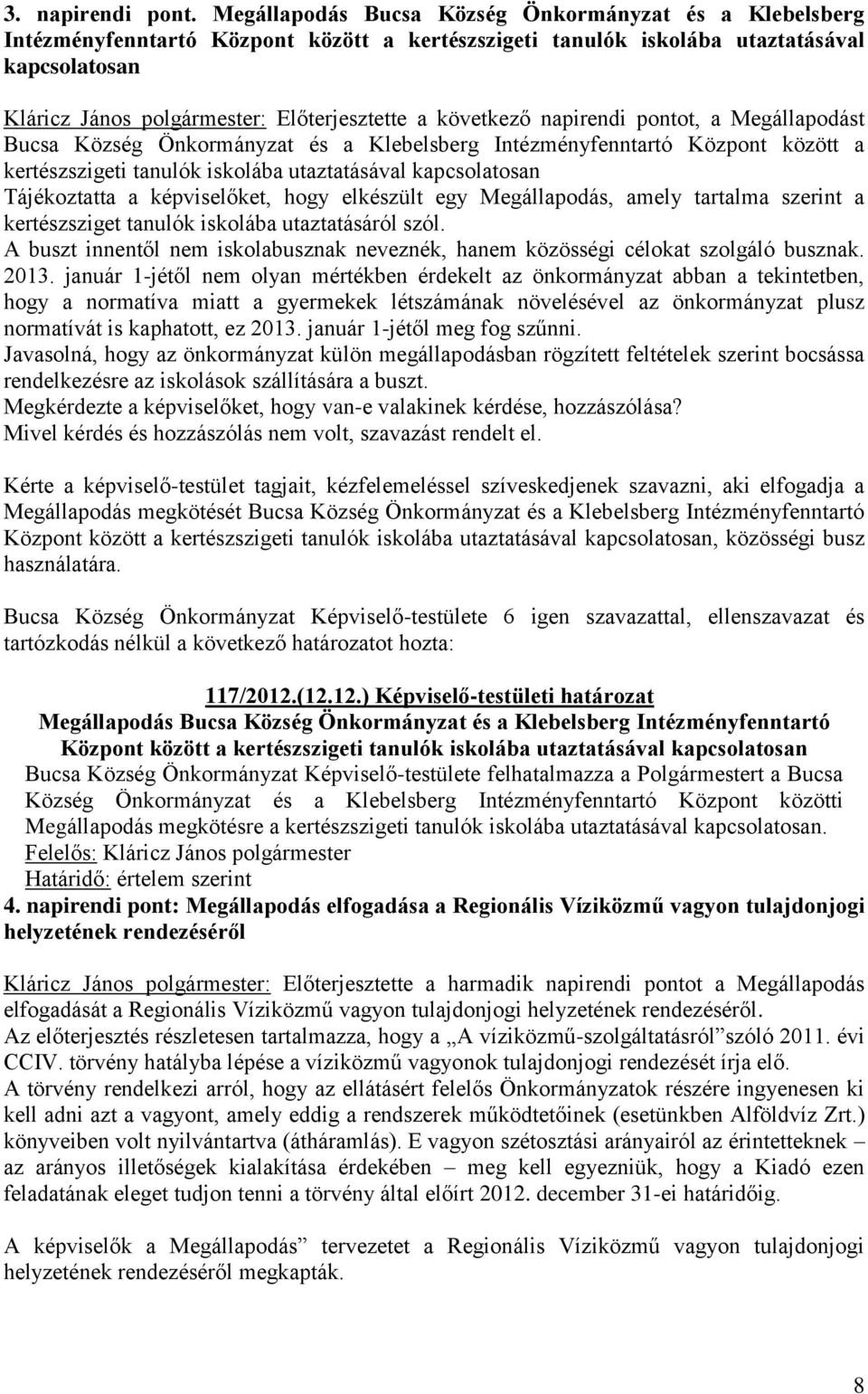 3. napirendi pont. Megállapodás Bucsa Község Önkormányzat és a Klebelsberg Intézményfenntartó Központ között a kertészszigeti tanulók iskolába utaztatásával kapcsolatosan

Kláricz János polgármester: Előterjesztette a következő napirendi pontot, a Megállapodást Bucsa Község Önkormányzat és a Klebelsberg Intézményfenntartó Központ között a kertészszigeti tanulók iskolába utaztatásával kapcsolatosan
Tájékoztatta a képviselőket, hogy elkészült egy Megállapodás, amely tartalma szerint a kertészsziget tanulók iskolába utaztatásáról szól.
A buszt innentől nem iskolabusznak neveznék, hanem közösségi célokat szolgáló busznak. 2013. január 1-jétől nem olyan mértékben érdekelt az önkormányzat abban a tekintetben, hogy a normatíva miatt a gyermekek létszámának növelésével az önkormányzat plusz normatívát is kaphatott, ez 2013. január 1-jétől meg fog szűnni.
Javasolná, hogy az önkormányzat külön megállapodásban rögzített feltételek szerint bocsássa rendelkezésre az iskolások szállítására a buszt.
Megkérdezte a képviselőket, hogy van-e valakinek kérdése, hozzászólása?
Mivel kérdés és hozzászólás nem volt, szavazást rendelt el.

Kérte a képviselő-testület tagjait, kézfelemeléssel szíveskedjenek szavazni, aki elfogadja a Megállapodás megkötését Bucsa Község Önkormányzat és a Klebelsberg Intézményfenntartó Központ között a kertészszigeti tanulók iskolába utaztatásával kapcsolatosan, közösségi busz használatára.

Bucsa Község Önkormányzat Képviselő-testülete 6 igen szavazattal, ellenszavazat és tartózkodás nélkül a következő határozatot hozta:

117/2012.(12.12.) Képviselő-testületi határozat
Megállapodás Bucsa Község Önkormányzat és a Klebelsberg Intézményfenntartó Központ között a kertészszigeti tanulók iskolába utaztatásával kapcsolatosan
Bucsa Község Önkormányzat Képviselő-testülete felhatalmazza a Polgármestert a Bucsa Község Önkormányzat és a Klebelsberg Intézményfenntartó Központ közötti Megállapodás megkötésre a kertészszigeti tanulók iskolába utaztatásával kapcsolatosan.
Felelős: Kláricz János polgármester
Határidő: értelem szerint
4. napirendi pont: Megállapodás elfogadása a Regionális Víziközmű vagyon tulajdonjogi helyzetének rendezéséről

Kláricz János polgármester: Előterjesztette a harmadik napirendi pontot a Megállapodás elfogadását a Regionális Víziközmű vagyon tulajdonjogi helyzetének rendezéséről.
Az előterjesztés részletesen tartalmazza, hogy a „A víziközmű-szolgáltatásról”szóló 2011. évi CCIV. törvény hatályba lépése a víziközmű vagyonok tulajdonjogi rendezését írja elő.
A törvény rendelkezi arról, hogy az ellátásért felelős Önkormányzatok részére ingyenesen ki kell adni azt a vagyont, amely eddig a rendszerek működtetőinek (esetünkben Alföldvíz Zrt.) könyveiben volt nyilvántartva (átháramlás). E vagyon szétosztási arányairól az érintetteknek – az arányos illetőségek kialakítása érdekében – meg kell egyezniük, hogy a Kiadó ezen feladatának eleget tudjon tenni a törvény által előírt 2012. december 31-ei határidőig.

A képviselők a Megállapodás” tervezetet a Regionális Víziközmű vagyon tulajdonjogi helyzetének rendezéséről megkapták.

8